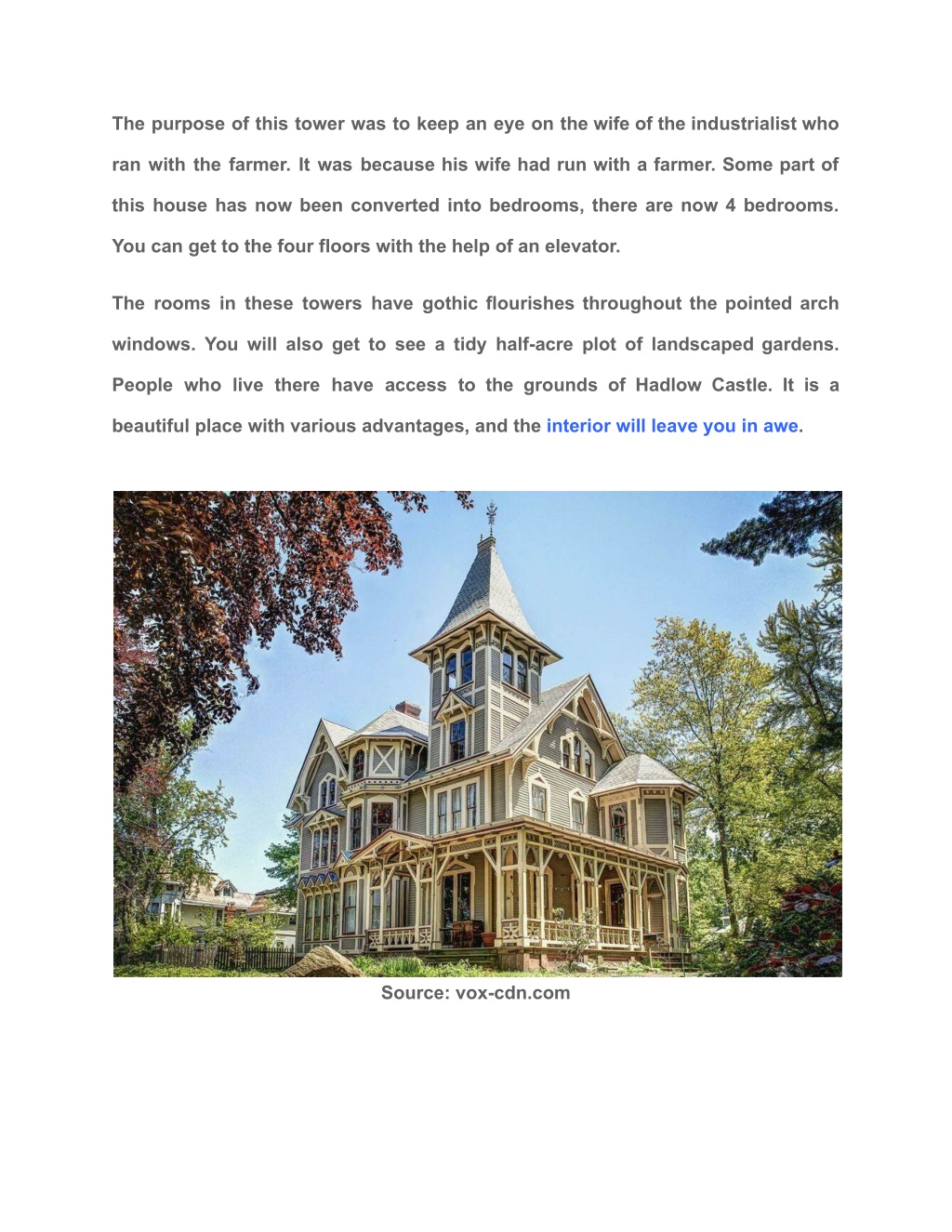 The purpose of this tower was to keep an eye on the wife of the industrialist who ran with the farmer. It was because his wife had run with a farmer. Some part of this house has now been converted into bedrooms, there are now 4 bedrooms. You can get to the four floors with the help of an elevator.

The rooms in these towers have gothic flourishes throughout the pointed arch windows. You will also get to see a tidy half-acre plot of landscaped gardens. People who live there have access to the grounds of Hadlow Castle. It is a beautiful place with various advantages, and the interior will leave you in awe.

Source: vox-cdn.com